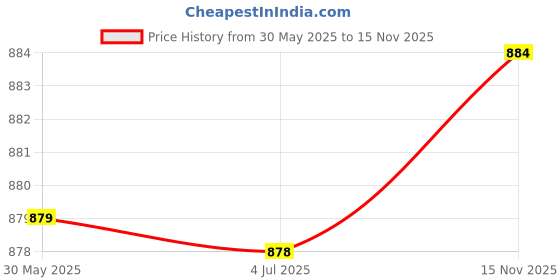 CheapestInIndia.com

Price History from 30 May 2025 to 15 Nov 2025

884
883
882
881
880
879
878

879
878
884

30 May 2025
4 Jul 2025
15 Nov 2025